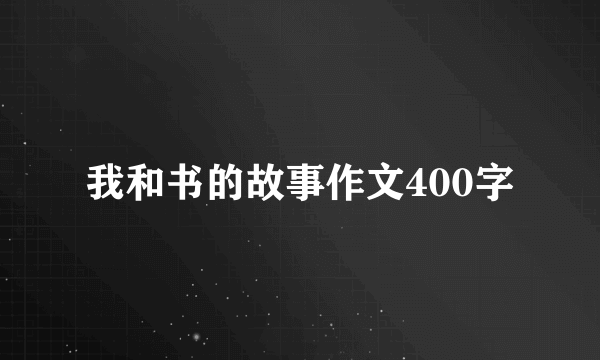 我和书的故事作文400字